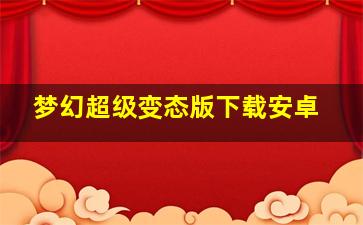 梦幻超级变态版下载安卓